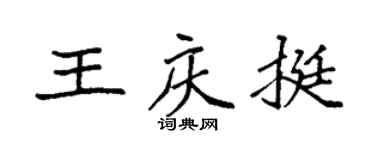 王庆挺

词典网